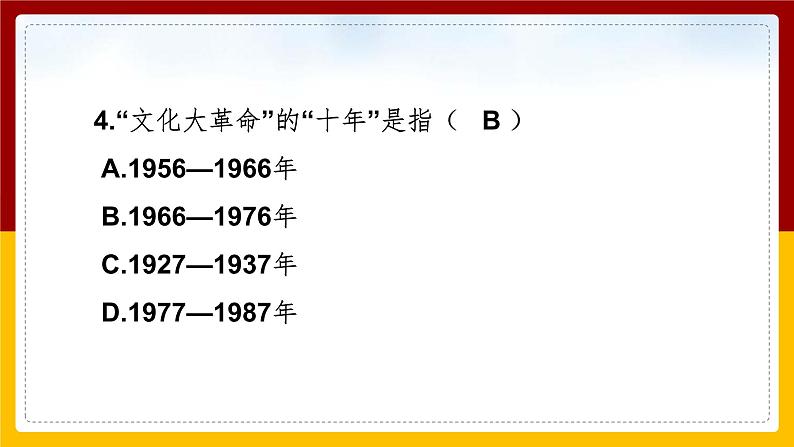 4.“文化大革命”的“十年”是指（ B ）

A.1956—1966年

B.1966—1976年

C.1927—1937年

D.1977—1987年